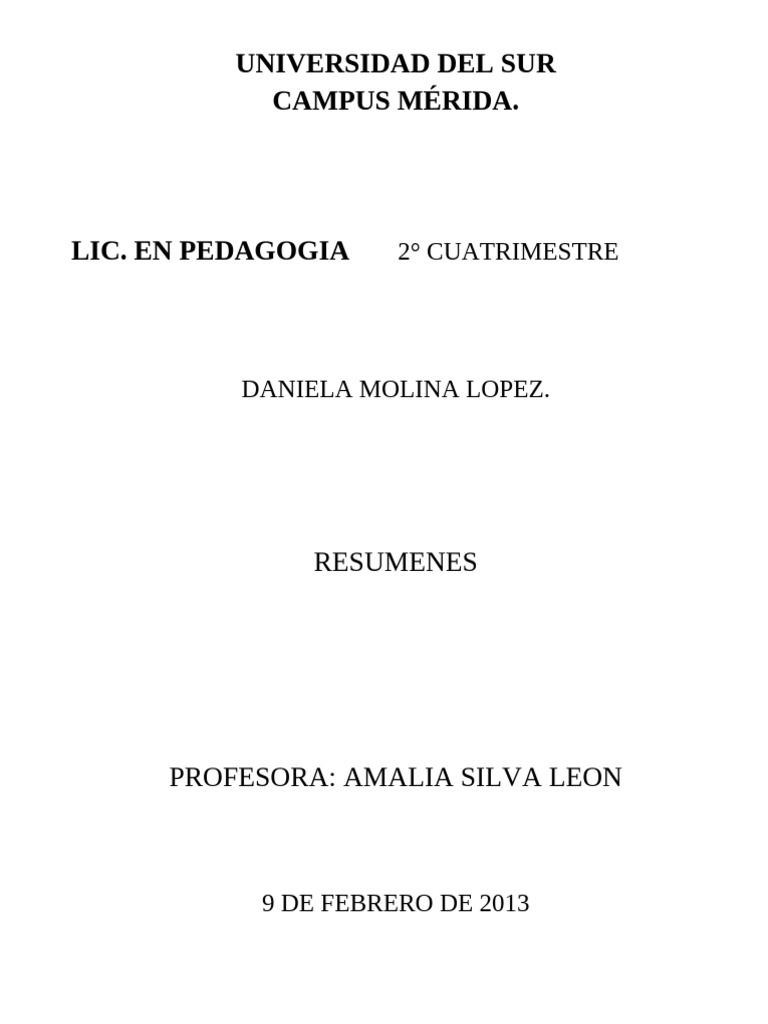 UNIVERSIDAD DEL SUR
CAMPUS MÉRIDA.

LIC. EN PEDAGOGIA 2° CUATRIMESTRE

DANIELA MOLINA LOPEZ.

RESUMENES

PROFESORA: AMALIA SILVA LEON

9 DE FEBRERO DE 2013